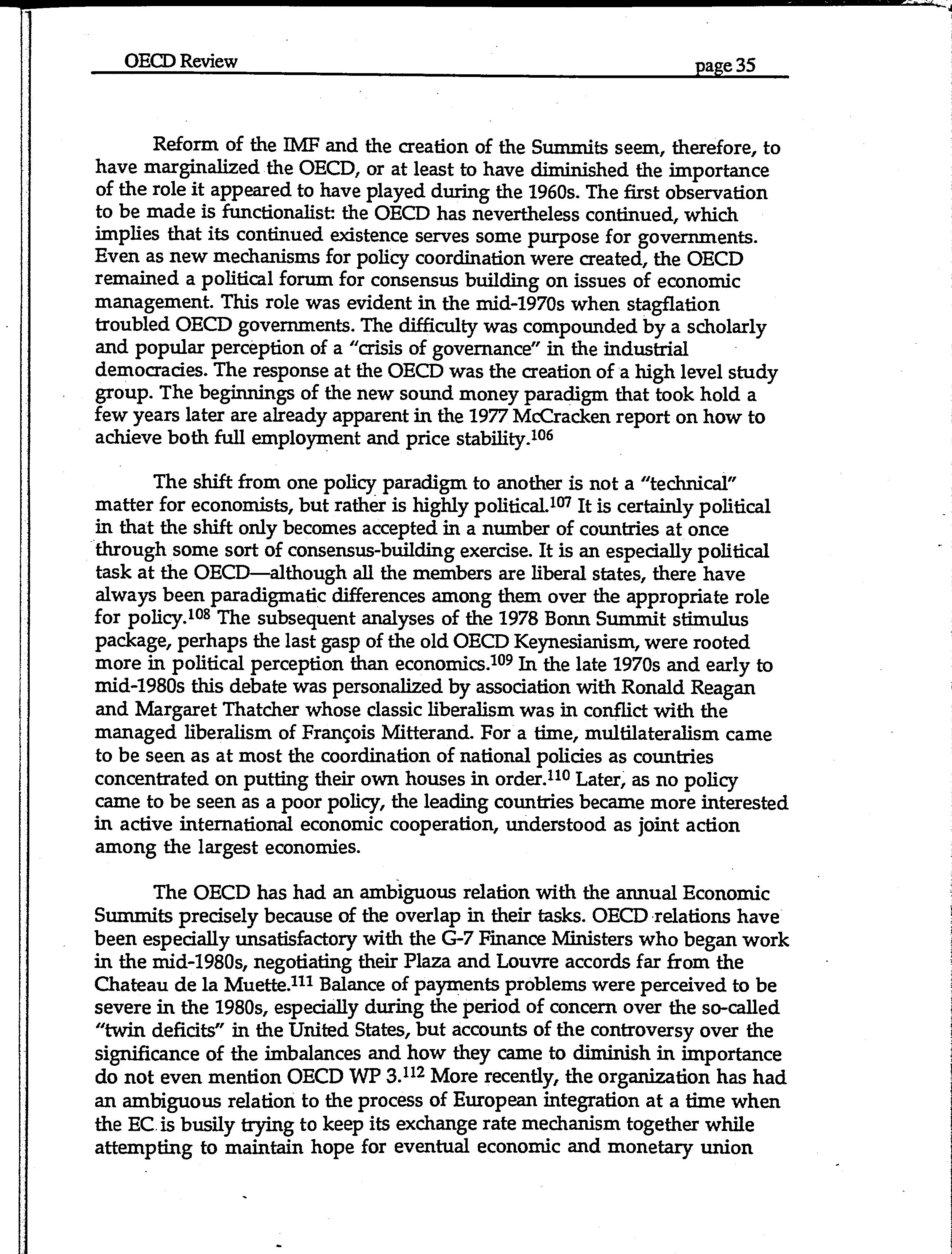 OECD Review page 35

Reform of the IMF and the creation of the Summits seem, therefore, to have marginalized the OECD, or at least to have diminished the importance of the role it appeared to have played during the 1960s. The first observation to be made is functionalist: the OECD has nevertheless continued, which implies that its continued existence serves some purpose for governments. Even as new mechanisms for policy coordination were created, the OECD remained a political forum for consensus building on issues of economic management. This role was evident in the mid-1970s when stagflation troubled OECD governments. The difficulty was compounded by a scholarly and popular perception of a "crisis of governance" in the industrial democracies. The response at the OECD was the creation of a high level study group. The beginnings of the new sound money paradigm that took hold a few years later are already apparent in the 1977 McCracken report on how to achieve both full employment and price stability.$^{106}$

The shift from one policy paradigm to another is not a "technical" matter for economists, but rather is highly political.$^{107}$ It is certainly political in that the shift only becomes accepted in a number of countries at once through some sort of consensus-building exercise. It is an especially political task at the OECD—although all the members are liberal states, there have always been paradigmatic differences among them over the appropriate role for policy.$^{108}$ The subsequent analyses of the 1978 Bonn Summit stimulus package, perhaps the last gasp of the old OECD Keynesianism, were rooted more in political perception than economics.$^{109}$ In the late 1970s and early to mid-1980s this debate was personalized by association with Ronald Reagan and Margaret Thatcher whose classic liberalism was in conflict with the managed liberalism of François Mitterand. For a time, multilateralism came to be seen as at most the coordination of national policies as countries concentrated on putting their own houses in order.$^{110}$ Later, as no policy came to be seen as a poor policy, the leading countries became more interested in active international economic cooperation, understood as joint action among the largest economies.

The OECD has had an ambiguous relation with the annual Economic Summits precisely because of the overlap in their tasks. OECD relations have been especially unsatisfactory with the G-7 Finance Ministers who began work in the mid-1980s, negotiating their Plaza and Louvre accords far from the Chateau de la Muette.$^{111}$ Balance of payments problems were perceived to be severe in the 1980s, especially during the period of concern over the so-called "twin deficits" in the United States, but accounts of the controversy over the significance of the imbalances and how they came to diminish in importance do not even mention OECD WP 3.$^{112}$ More recently, the organization has had an ambiguous relation to the process of European integration at a time when the EC is busily trying to keep its exchange rate mechanism together while attempting to maintain hope for eventual economic and monetary union